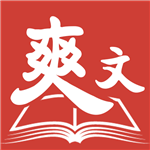 爽文